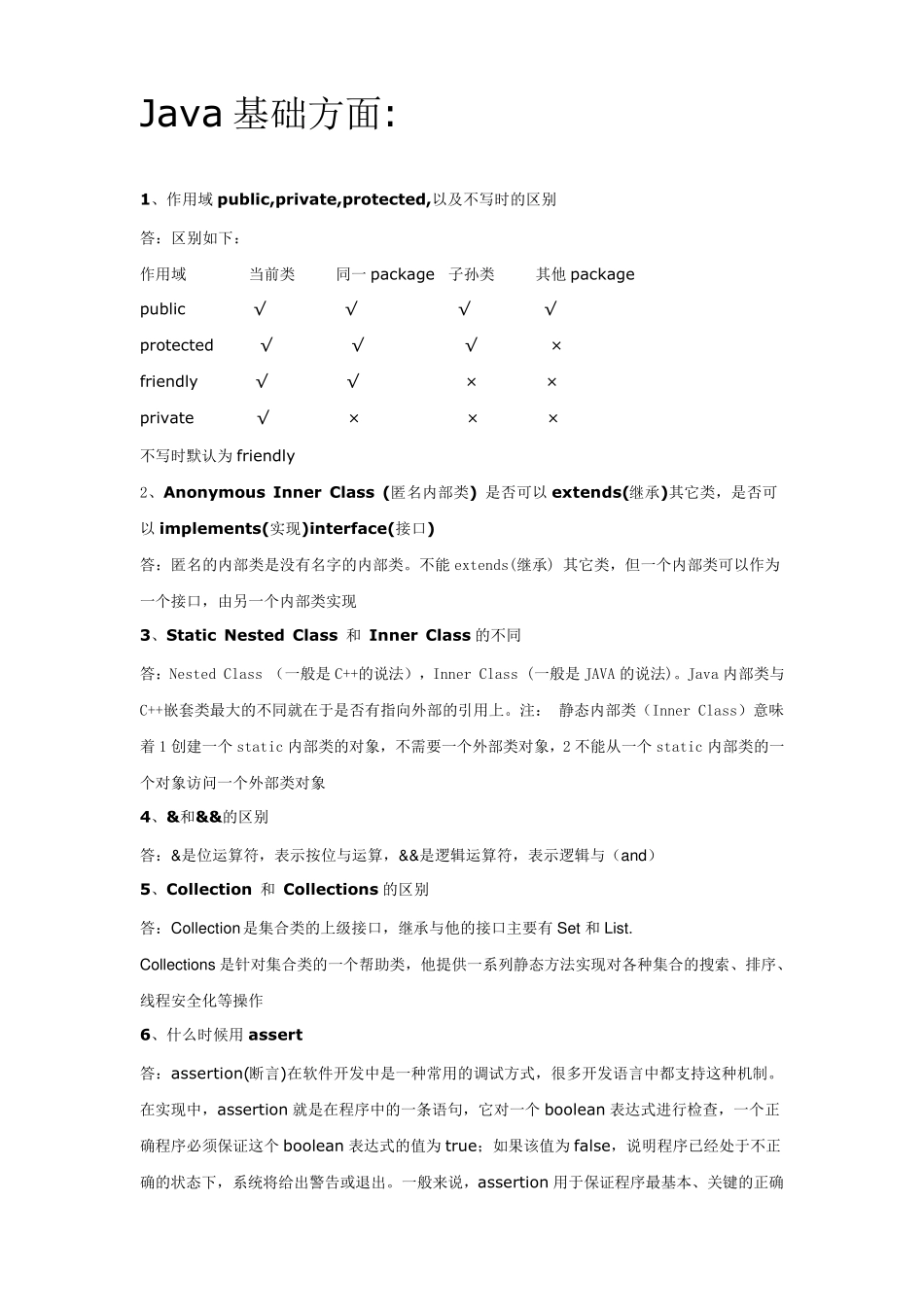 Java 基础方面:

1、作用域 public,private,protected,以及不写时的区别

答：区别如下：

| 作用域 | 当前类 | 同一 package | 子孙类 | 其他 package |
|---|---|---|---|---|
| public | √ | √ | √ | √ |
| protected | √ | √ | √ | × |
| friendly | √ | √ | × | × |
| private | √ | × | × | × |

不写时默认为 friendly

2、Anonymous Inner Class (匿名内部类) 是否可以 extends(继承)其它类，是否可以 implements(实现)interface(接口)

答：匿名的内部类是没有名字的内部类。不能 extends(继承) 其它类，但一个内部类可以作为一个接口，由另一个内部类实现

3、Static Nested Class 和 Inner Class 的不同

答：Nested Class （一般是 C++的说法），Inner Class (一般是 JAVA 的说法)。Java 内部类与 C++嵌套类最大的不同就在于是否有指向外部的引用上。注： 静态内部类（Inner Class）意味着 1 创建一个 static 内部类的对象，不需要一个外部类对象，2 不能从一个 static 内部类的一个对象访问一个外部类对象

4、&和&&的区别

答：&是位运算符，表示按位与运算，&&是逻辑运算符，表示逻辑与（and）

5、Collection 和 Collections 的区别

答：Collection 是集合类的上级接口，继承与他的接口主要有 Set 和 List.

Collections 是针对集合类的一个帮助类，他提供一系列静态方法实现对各种集合的搜索、排序、线程安全化等操作

6、什么时候用 assert

答：assertion(断言)在软件开发中是一种常用的调试方式，很多开发语言中都支持这种机制。在实现中，assertion 就是在程序中的一条语句，它对一个 boolean 表达式进行检查，一个正确程序必须保证这个 boolean 表达式的值为 true；如果该值为 false，说明程序已经处于不正确的状态下，系统将给出警告或退出。一般来说，assertion 用于保证程序最基本、关键的正确